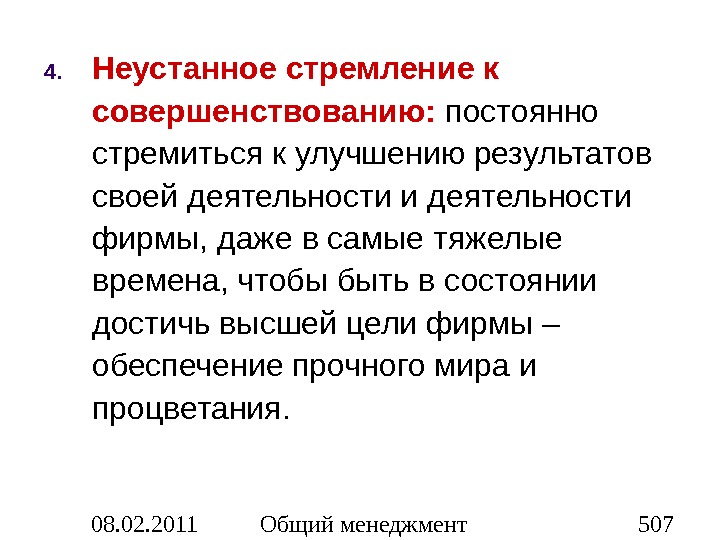 4. Неустанное стремление к совершенствованию: постоянно стремиться к улучшению результатов своей деятельности и деятельности фирмы, даже в самые тяжелые времена, чтобы быть в состоянии достичь высшей цели фирмы – обеспечение прочного мира и процветания.

08.02.2011 Общий менеджмент 507